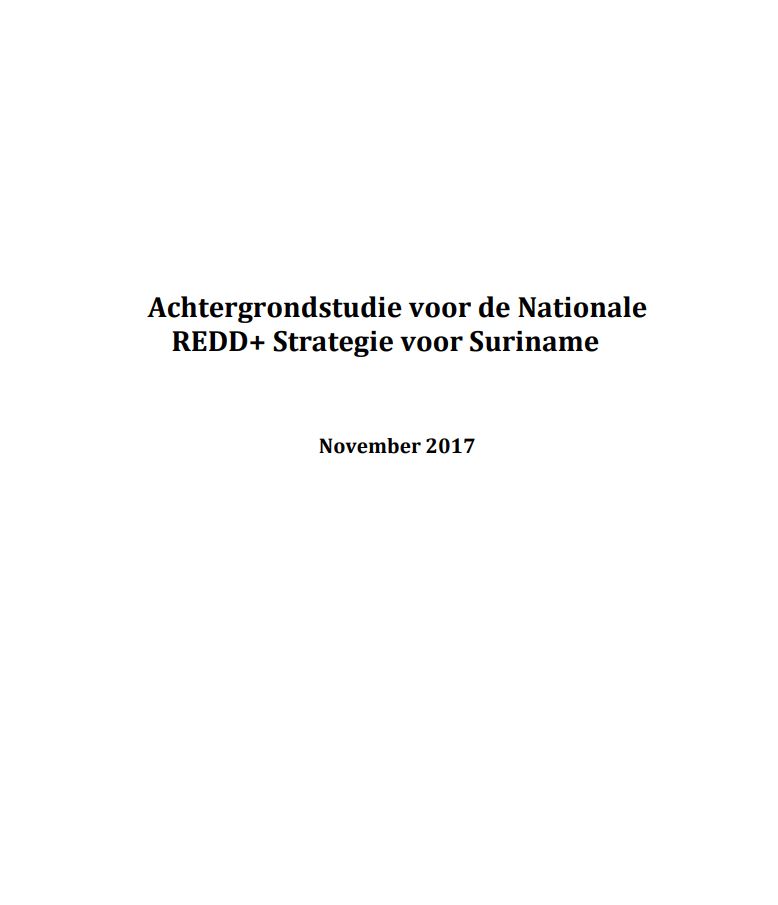 Achtergrondstudie voor de Nationale REDD+ Strategie voor Suriname

November 2017